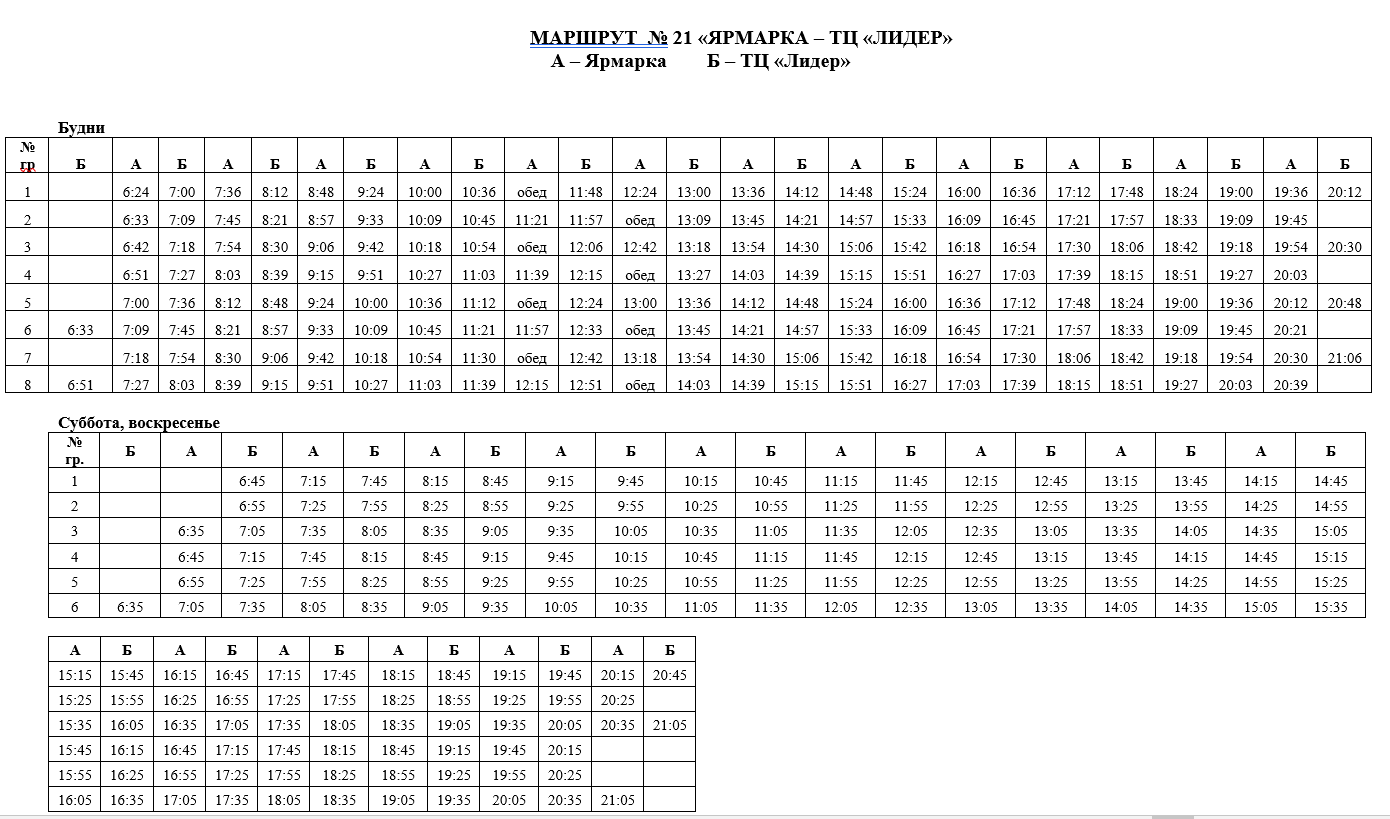 МАРШРУТ № 21 «ЯРМАРКА – ТЦ «ЛИДЕР»
А – Ярмарка Б – ТЦ «Лидер»

Будни

| № гр | Б | А | Б | А | Б | А | Б | А | Б | А | Б | А | Б | А | Б | А | Б | А | Б | А | Б | А | Б | А | Б |
|---|---|---|---|---|---|---|---|---|---|---|---|---|---|---|---|---|---|---|---|---|---|---|---|---|---|
| 1 | | 6:24 | 7:00 | 7:36 | 8:12 | 8:48 | 9:24 | 10:00 | 10:36 | обед | 11:48 | 12:24 | 13:00 | 13:36 | 14:12 | 14:48 | 15:24 | 16:00 | 16:36 | 17:12 | 17:48 | 18:24 | 19:00 | 19:36 | 20:12 |
| 2 | | 6:33 | 7:09 | 7:45 | 8:21 | 8:57 | 9:33 | 10:09 | 10:45 | 11:21 | 11:57 | обед | 13:09 | 13:45 | 14:21 | 14:57 | 15:33 | 16:09 | 16:45 | 17:21 | 17:57 | 18:33 | 19:09 | 19:45 | |
| 3 | | 6:42 | 7:18 | 7:54 | 8:30 | 9:06 | 9:42 | 10:18 | 10:54 | обед | 12:06 | 12:42 | 13:18 | 13:54 | 14:30 | 15:06 | 15:42 | 16:18 | 16:54 | 17:30 | 18:06 | 18:42 | 19:18 | 19:54 | 20:30 |
| 4 | | 6:51 | 7:27 | 8:03 | 8:39 | 9:15 | 9:51 | 10:27 | 11:03 | 11:39 | 12:15 | обед | 13:27 | 14:03 | 14:39 | 15:15 | 15:51 | 16:27 | 17:03 | 17:39 | 18:15 | 18:51 | 19:27 | 20:03 | |
| 5 | | 7:00 | 7:36 | 8:12 | 8:48 | 9:24 | 10:00 | 10:36 | 11:12 | обед | 12:24 | 13:00 | 13:36 | 14:12 | 14:48 | 15:24 | 16:00 | 16:36 | 17:12 | 17:48 | 18:24 | 19:00 | 19:36 | 20:12 | 20:48 |
| 6 | 6:33 | 7:09 | 7:45 | 8:21 | 8:57 | 9:33 | 10:09 | 10:45 | 11:21 | 11:57 | 12:33 | обед | 13:45 | 14:21 | 14:57 | 15:33 | 16:09 | 16:45 | 17:21 | 17:57 | 18:33 | 19:09 | 19:45 | 20:21 | |
| 7 | | 7:18 | 7:54 | 8:30 | 9:06 | 9:42 | 10:18 | 10:54 | 11:30 | обед | 12:42 | 13:18 | 13:54 | 14:30 | 15:06 | 15:42 | 16:18 | 16:54 | 17:30 | 18:06 | 18:42 | 19:18 | 19:54 | 20:30 | 21:06 |
| 8 | 6:51 | 7:27 | 8:03 | 8:39 | 9:15 | 9:51 | 10:27 | 11:03 | 11:39 | 12:15 | 12:51 | обед | 14:03 | 14:39 | 15:15 | 15:51 | 16:27 | 17:03 | 17:39 | 18:15 | 18:51 | 19:27 | 20:03 | 20:39 | |

Суббота, воскресенье

| № гр. | Б | А | Б | А | Б | А | Б | А | Б | А | Б | А | Б | А | Б | А | Б | А | Б |
|---|---|---|---|---|---|---|---|---|---|---|---|---|---|---|---|---|---|---|---|
| 1 | | | 6:45 | 7:15 | 7:45 | 8:15 | 8:45 | 9:15 | 9:45 | 10:15 | 10:45 | 11:15 | 11:45 | 12:15 | 12:45 | 13:15 | 13:45 | 14:15 | 14:45 |
| 2 | | | 6:55 | 7:25 | 7:55 | 8:25 | 8:55 | 9:25 | 9:55 | 10:25 | 10:55 | 11:25 | 11:55 | 12:25 | 12:55 | 13:25 | 13:55 | 14:25 | 14:55 |
| 3 | | 6:35 | 7:05 | 7:35 | 8:05 | 8:35 | 9:05 | 9:35 | 10:05 | 10:35 | 11:05 | 11:35 | 12:05 | 12:35 | 13:05 | 13:35 | 14:05 | 14:35 | 15:05 |
| 4 | | 6:45 | 7:15 | 7:45 | 8:15 | 8:45 | 9:15 | 9:45 | 10:15 | 10:45 | 11:15 | 11:45 | 12:15 | 12:45 | 13:15 | 13:45 | 14:15 | 14:45 | 15:15 |
| 5 | | 6:55 | 7:25 | 7:55 | 8:25 | 8:55 | 9:25 | 9:55 | 10:25 | 10:55 | 11:25 | 11:55 | 12:25 | 12:55 | 13:25 | 13:55 | 14:25 | 14:55 | 15:25 |
| 6 | 6:35 | 7:05 | 7:35 | 8:05 | 8:35 | 9:05 | 9:35 | 10:05 | 10:35 | 11:05 | 11:35 | 12:05 | 12:35 | 13:05 | 13:35 | 14:05 | 14:35 | 15:05 | 15:35 |

| А | Б | А | Б | А | Б | А | Б | А | Б | А | Б |
|---|---|---|---|---|---|---|---|---|---|---|---|
| 15:15 | 15:45 | 16:15 | 16:45 | 17:15 | 17:45 | 18:15 | 18:45 | 19:15 | 19:45 | 20:15 | 20:45 |
| 15:25 | 15:55 | 16:25 | 16:55 | 17:25 | 17:55 | 18:25 | 18:55 | 19:25 | 19:55 | 20:25 | |
| 15:35 | 16:05 | 16:35 | 17:05 | 17:35 | 18:05 | 18:35 | 19:05 | 19:35 | 20:05 | 20:35 | 21:05 |
| 15:45 | 16:15 | 16:45 | 17:15 | 17:45 | 18:15 | 18:45 | 19:15 | 19:45 | 20:15 | | |
| 15:55 | 16:25 | 16:55 | 17:25 | 17:55 | 18:25 | 18:55 | 19:25 | 19:55 | 20:25 | | |
| 16:05 | 16:35 | 17:05 | 17:35 | 18:05 | 18:35 | 19:05 | 19:35 | 20:05 | 20:35 | 21:05 | |